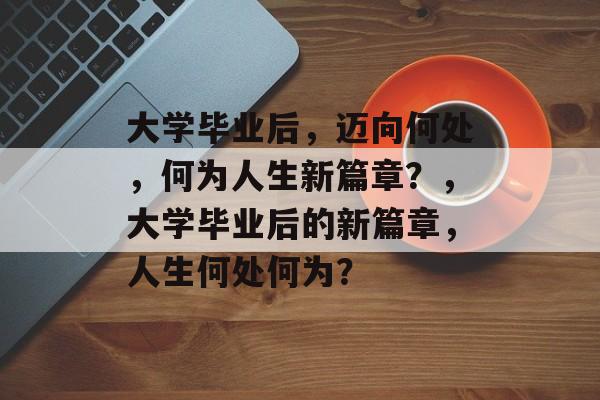 大学毕业后，迈向何处，何为人生新篇章？，大学毕业后的新篇章，人生何处何为？